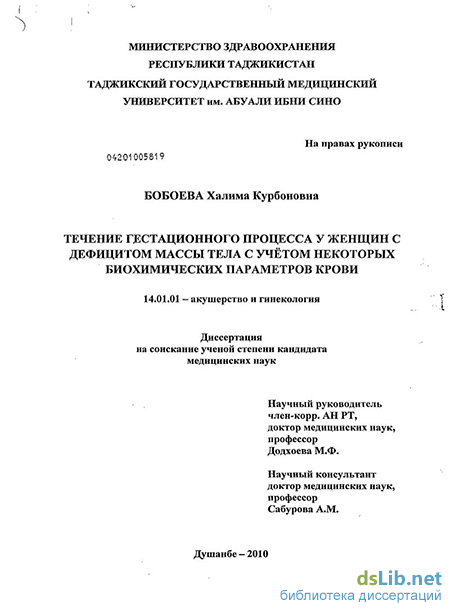 МИНИСТЕРСТВО ЗДРАВООХРАНЕНИЯ РЕСПУБЛИКИ ТАДЖИКИСТАН
ТАДЖИКСКИЙ ГОСУДАРСТВЕННЫЙ МЕДИЦИНСКИЙ УНИВЕРСИТЕТ им. АБУАЛИ ИБНИ СИНО

На правах рукописи

04201005819

БОБОЕВА Халима Курбоновна

ТЕЧЕНИЕ ГЕСТАЦИОННОГО ПРОЦЕССА У ЖЕНЩИН С ДЕФИЦИТОМ МАССЫ ТЕЛА С УЧЁТОМ НЕКОТОРЫХ БИОХИМИЧЕСКИХ ПАРАМЕТРОВ КРОВИ

14.01.01 – акушерство и гинекология

Диссертация
на соискание ученой степени кандидата медицинских наук

Научный руководитель
член-корр. АН РТ,
доктор медицинских наук,
профессор
Додхоева М.Ф.

Научный консультант
доктор медицинских наук,
профессор
Сабурова А.М.

Душанбе – 2010

dsLib.net
библиотека диссертаций